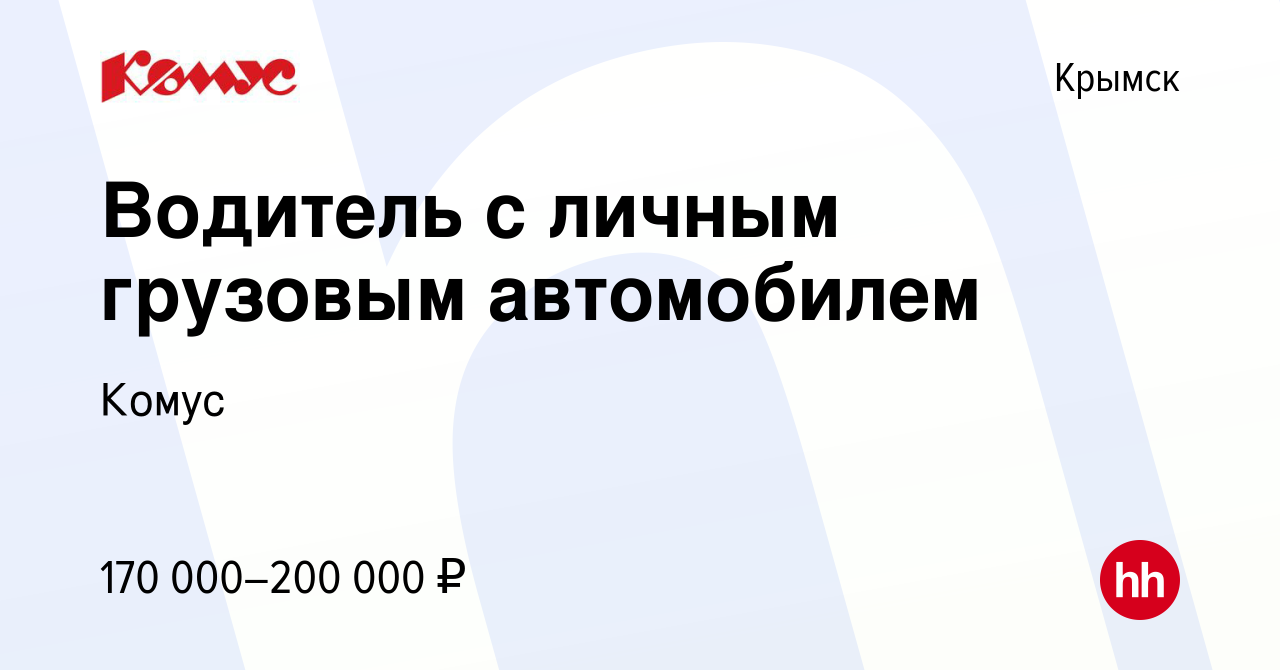 Комус

Крымск

Водитель с личным грузовым автомобилем

Комус

170 000–200 000 ₽

hh